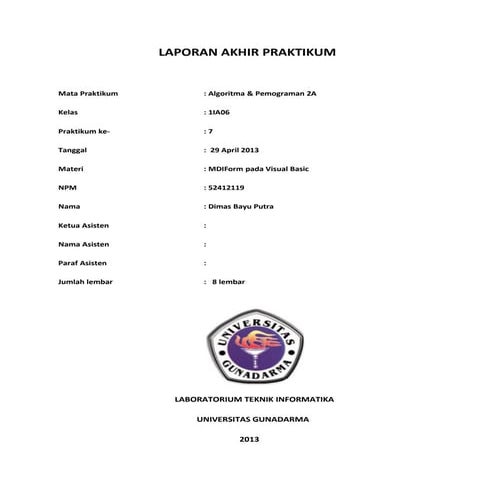 LAPORAN AKHIR PRAKTIKUM

Mata Praktikum : Algoritma & Pemograman 2A

Kelas : 1IA06

Praktikum ke- : 7

Tanggal : 29 April 2013

Materi : MDIForm pada Visual Basic

NPM : 52412119

Nama : Dimas Bayu Putra

Ketua Asisten :

Nama Asisten :

Paraf Asisten :

Jumlah lembar : 8 lembar

UNIVERSITAS GUNADARMA

LABORATORIUM TEKNIK INFORMATIKA

UNIVERSITAS GUNADARMA

2013